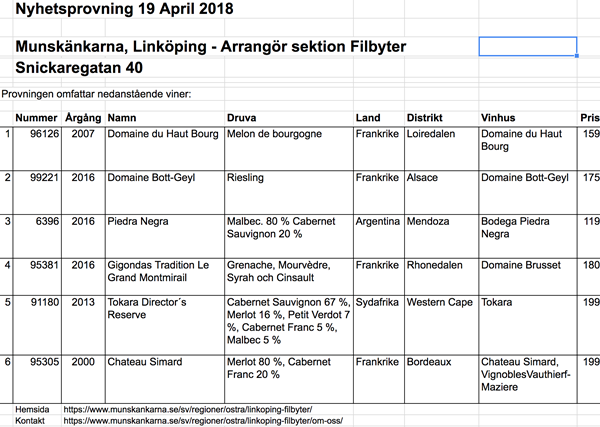 Nyhetsprovning 19 April 2018

Munskänkarna, Linköping - Arrangör sektion Filbyter
Snickaregatan 40

Provningen omfattar nedanstående viner:

| | Nummer | Årgång | Namn | Druva | Land | Distrikt | Vinhus | Pris |
|---|---|---|---|---|---|---|---|---|
| 1 | 96126 | 2007 | Domaine du Haut Bourg | Melon de bourgogne | Frankrike | Loiredalen | Domaine du Haut Bourg | 159 |
| 2 | 99221 | 2016 | Domaine Bott-Geyl | Riesling | Frankrike | Alsace | Domaine Bott-Geyl | 175 |
| 3 | 6396 | 2016 | Piedra Negra | Malbec. 80 % Cabernet Sauvignon 20 % | Argentina | Mendoza | Bodega Piedra Negra | 119 |
| 4 | 95381 | 2016 | Gigondas Tradition Le Grand Montmirail | Grenache, Mourvèdre, Syrah och Cinsault | Frankrike | Rhonedalen | Domaine Brusset | 180 |
| 5 | 91180 | 2013 | Tokara Director´s Reserve | Cabernet Sauvignon 67 %, Merlot 16 %, Petit Verdot 7 %, Cabernet Franc 5 %, Malbec 5 % | Sydafrika | Western Cape | Tokara | 199 |
| 6 | 95305 | 2000 | Chateau Simard | Merlot 80 %, Cabernet Franc 20 % | Frankrike | Bordeaux | Chateau Simard, VignoblesVauthierf-Maziere | 199 |

Hemsida https://www.munskankarna.se/sv/regioner/ostra/linkoping-filbyter/
Kontakt https://www.munskankarna.se/sv/regioner/ostra/linkoping-filbyter/om-oss/